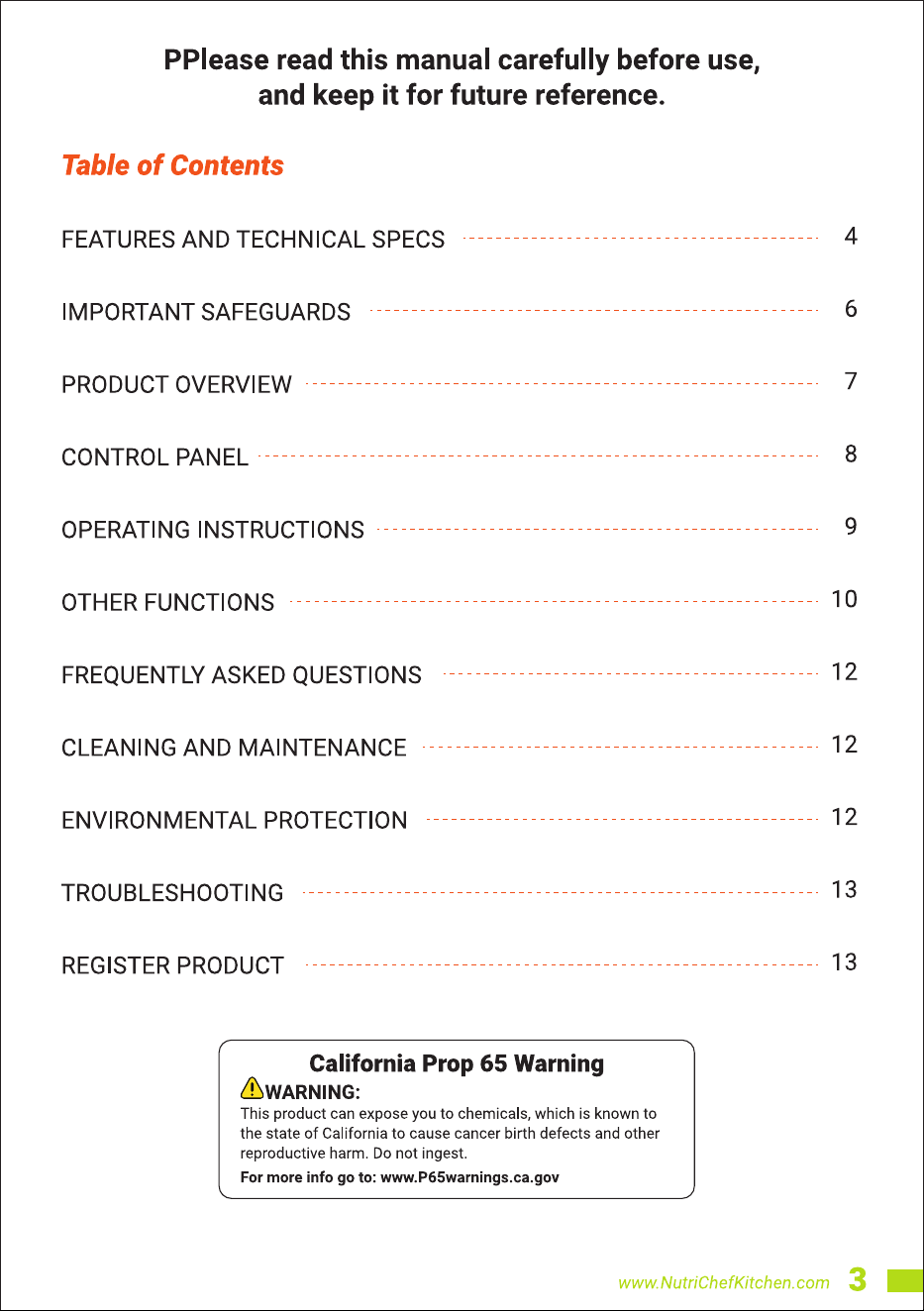 PPlease read this manual carefully before use, and keep it for future reference.

Table of Contents

FEATURES AND TECHNICAL SPECS 4

IMPORTANT SAFEGUARDS 6

PRODUCT OVERVIEW 7

CONTROL PANEL 8

OPERATING INSTRUCTIONS 9

OTHER FUNCTIONS 10

FREQUENTLY ASKED QUESTIONS 12

CLEANING AND MAINTENANCE 12

ENVIRONMENTAL PROTECTION 12

TROUBLESHOOTING 13

REGISTER PRODUCT 13

California Prop 65 Warning

WARNING:
This product can expose you to chemicals, which is known to the state of California to cause cancer birth defects and other reproductive harm. Do not ingest.
For more info go to: www.P65warnings.ca.gov

www.NutriChefKitchen.com 3